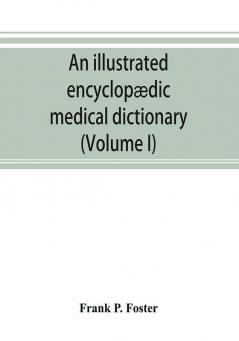 An illustrated encyclopædic medical dictionary (Volume I)

Frank P. Foster